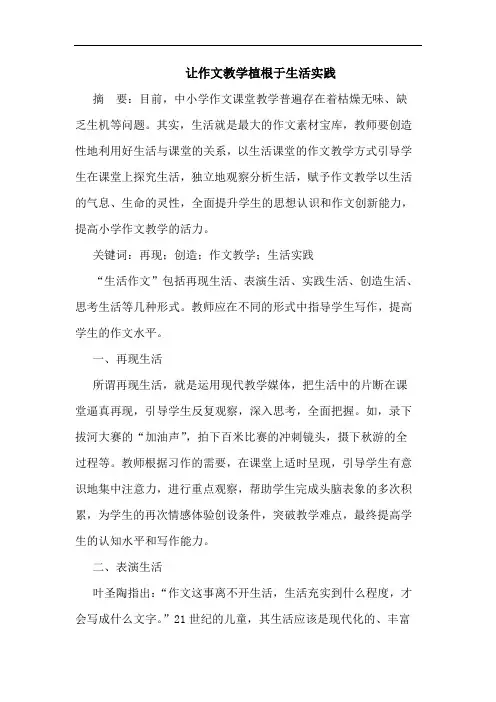 让作文教学植根于生活实践

摘　要：目前，中小学作文课堂教学普遍存在着枯燥无味、缺乏生机等问题。其实，生活就是最大的作文素材宝库，教师要创造性地利用好生活与课堂的关系，以生活课堂的作文教学方式引导学生在课堂上探究生活，独立地观察分析生活，赋予作文教学以生活的气息、生命的灵性，全面提升学生的思想认识和作文创新能力，提高小学作文教学的活力。

关键词：再现；创造；作文教学；生活实践

“生活作文”包括再现生活、表演生活、实践生活、创造生活、思考生活等几种形式。教师应在不同的形式中指导学生写作，提高学生的作文水平。

一、再现生活

所谓再现生活，就是运用现代教学媒体，把生活中的片断在课堂逼真再现，引导学生反复观察，深入思考，全面把握。如，录下拔河大赛的“加油声”，拍下百米比赛的冲刺镜头，摄下秋游的全过程等。教师根据习作的需要，在课堂上适时呈现，引导学生有意识地集中注意力，进行重点观察，帮助学生完成头脑表象的多次积累，为学生的再次情感体验创设条件，突破教学难点，最终提高学生的认知水平和写作能力。

二、表演生活

叶圣陶指出：“作文这事离不开生活，生活充实到什么程度，才会写成什么文字。”21世纪的儿童，其生活应该是现代化的、丰富